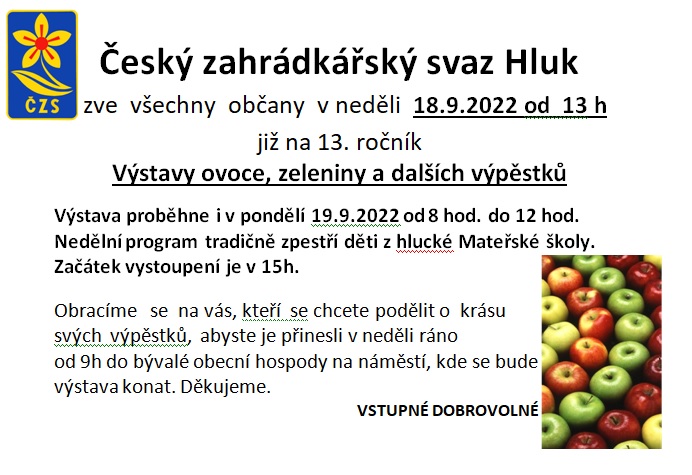 ČZS

Český zahrádkářský svaz Hluk

zve všechny občany v neděli 18.9.2022 od 13 h

již na 13. ročník

Výstavy ovoce, zeleniny a dalších výpěstků

Výstava proběhne i v pondělí 19.9.2022 od 8 hod. do 12 hod. Nedělní program tradičně zpestří děti z hlucké Mateřské školy. Začátek vystoupení je v 15h.

Obracíme se na vás, kteří se chcete podělit o krásu svých výpěstků, abyste je přinesli v neděli ráno od 9h do bývalé obecní hospody na náměstí, kde se bude výstava konat. Děkujeme.

VSTUPNÉ DOBROVOLNÉ